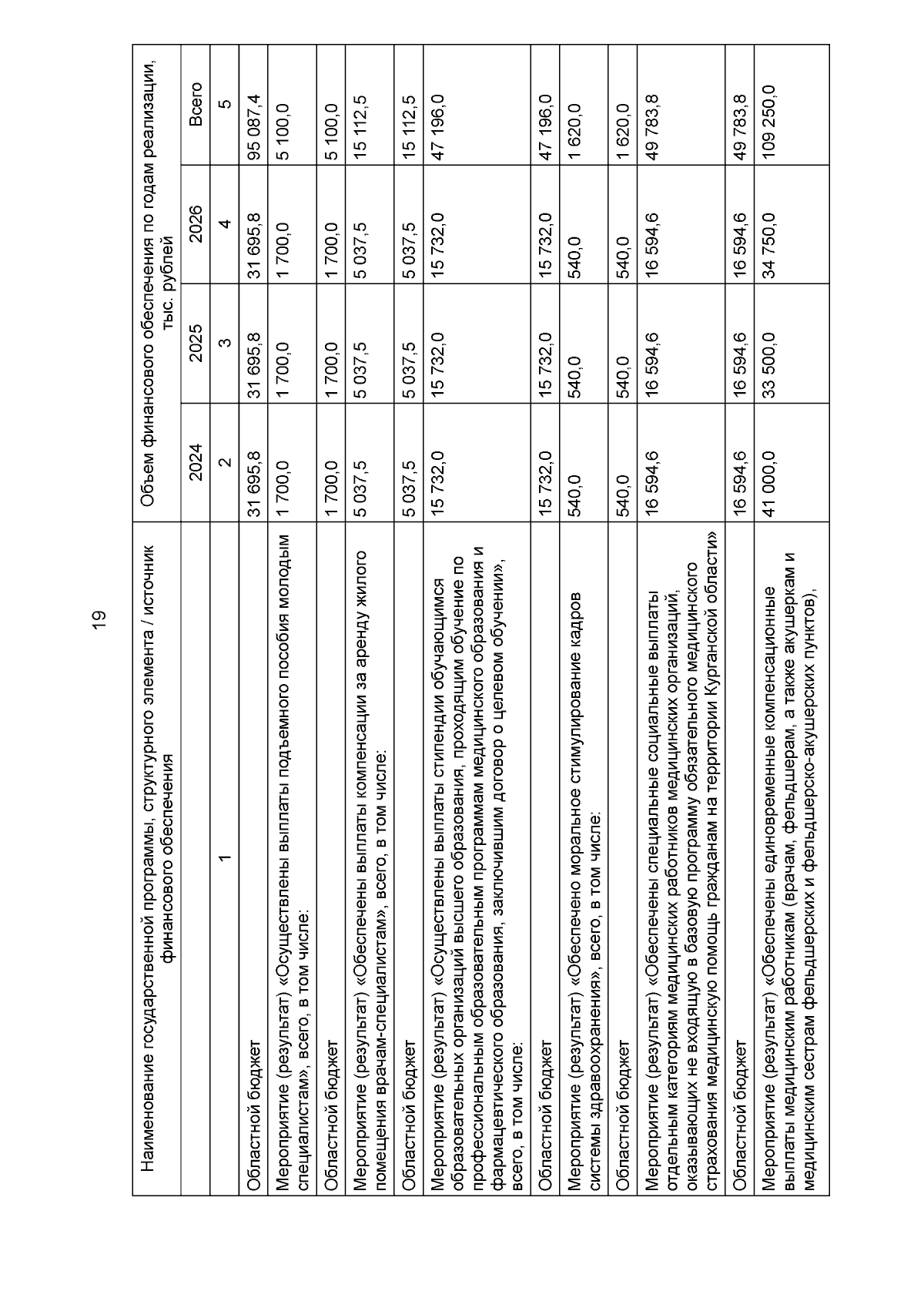 19

| Наименование государственной программы, структурного элемента / источник финансового обеспечения | Объем финансового обеспечения по годам реализации, тыс. рублей | | | |
|---|---|---|---|---|
| | 2024 | 2025 | 2026 | Всего |
| 1 | 2 | 3 | 4 | 5 |
| Областной бюджет | 31 695,8 | 31 695,8 | 31 695,8 | 95 087,4 |
| Мероприятие (результат) «Осуществлены выплаты подъемного пособия молодым специалистам», всего, в том числе: | 1 700,0 | 1 700,0 | 1 700,0 | 5 100,0 |
| Областной бюджет | 1 700,0 | 1 700,0 | 1 700,0 | 5 100,0 |
| Мероприятие (результат) «Обеспечены выплаты компенсации за аренду жилого помещения врачам-специалистам», всего, в том числе: | 5 037,5 | 5 037,5 | 5 037,5 | 15 112,5 |
| Областной бюджет | 5 037,5 | 5 037,5 | 5 037,5 | 15 112,5 |
| Мероприятие (результат) «Осуществлены выплаты стипендии обучающимся образовательных организаций высшего образования, проходящим обучение по профессиональным образовательным программам медицинского образования и фармацевтического образования, заключившим договор о целевом обучении», всего, в том числе: | 15 732,0 | 15 732,0 | 15 732,0 | 47 196,0 |
| Областной бюджет | 15 732,0 | 15 732,0 | 15 732,0 | 47 196,0 |
| Мероприятие (результат) «Обеспечено моральное стимулирование кадров системы здравоохранения», всего, в том числе: | 540,0 | 540,0 | 540,0 | 1 620,0 |
| Областной бюджет | 540,0 | 540,0 | 540,0 | 1 620,0 |
| Мероприятие (результат) «Обеспечены специальные социальные выплаты отдельным категориям медицинских работников медицинских организаций, оказывающих не входящую в базовую программу обязательного медицинского страхования медицинскую помощь гражданам на территории Курганской области» | 16 594,6 | 16 594,6 | 16 594,6 | 49 783,8 |
| Областной бюджет | 16 594,6 | 16 594,6 | 16 594,6 | 49 783,8 |
| Мероприятие (результат) «Обеспечены единовременные компенсационные выплаты медицинским работникам (врачам, фельдшерам, а также акушеркам и медицинским сестрам фельдшерских и фельдшерско-акушерских пунктов), | 41 000,0 | 33 500,0 | 34 750,0 | 109 250,0 |